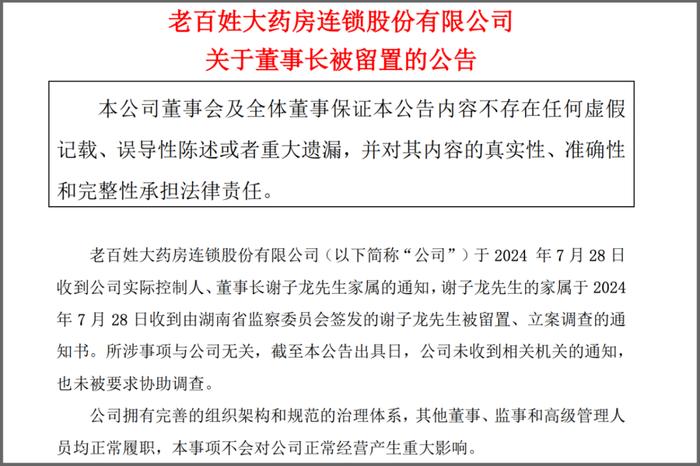 老百姓大药房连锁股份有限公司
关于董事长被留置的公告

本公司董事会及全体董事保证本公告内容不存在任何虚假记载、误导性陈述或者重大遗漏，并对其内容的真实性、准确性和完整性承担法律责任。

老百姓大药房连锁股份有限公司（以下简称“公司”）于 2024 年 7 月 28 日收到公司实际控制人、董事长谢子龙先生家属的通知，谢子龙先生的家属于 2024 年 7 月 28 日收到由湖南省监察委员会签发的谢子龙先生被留置、立案调查的通知书。所涉事项与公司无关，截至本公告出具日，公司未收到相关机关的通知，也未被要求协助调查。

公司拥有完善的组织架构和规范的治理体系，其他董事、监事和高级管理人员均正常履职，本事项不会对公司正常经营产生重大影响。